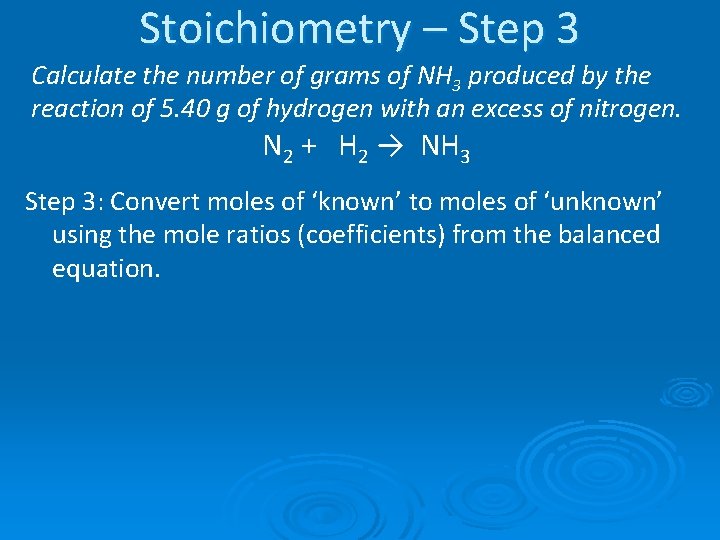 Stoichiometry – Step 3

Calculate the number of grams of $NH_3$ produced by the reaction of 5.40 g of hydrogen with an excess of nitrogen.

$N_2 + H_2 \rightarrow NH_3$

Step 3: Convert moles of ‘known’ to moles of ‘unknown’ using the mole ratios (coefficients) from the balanced equation.